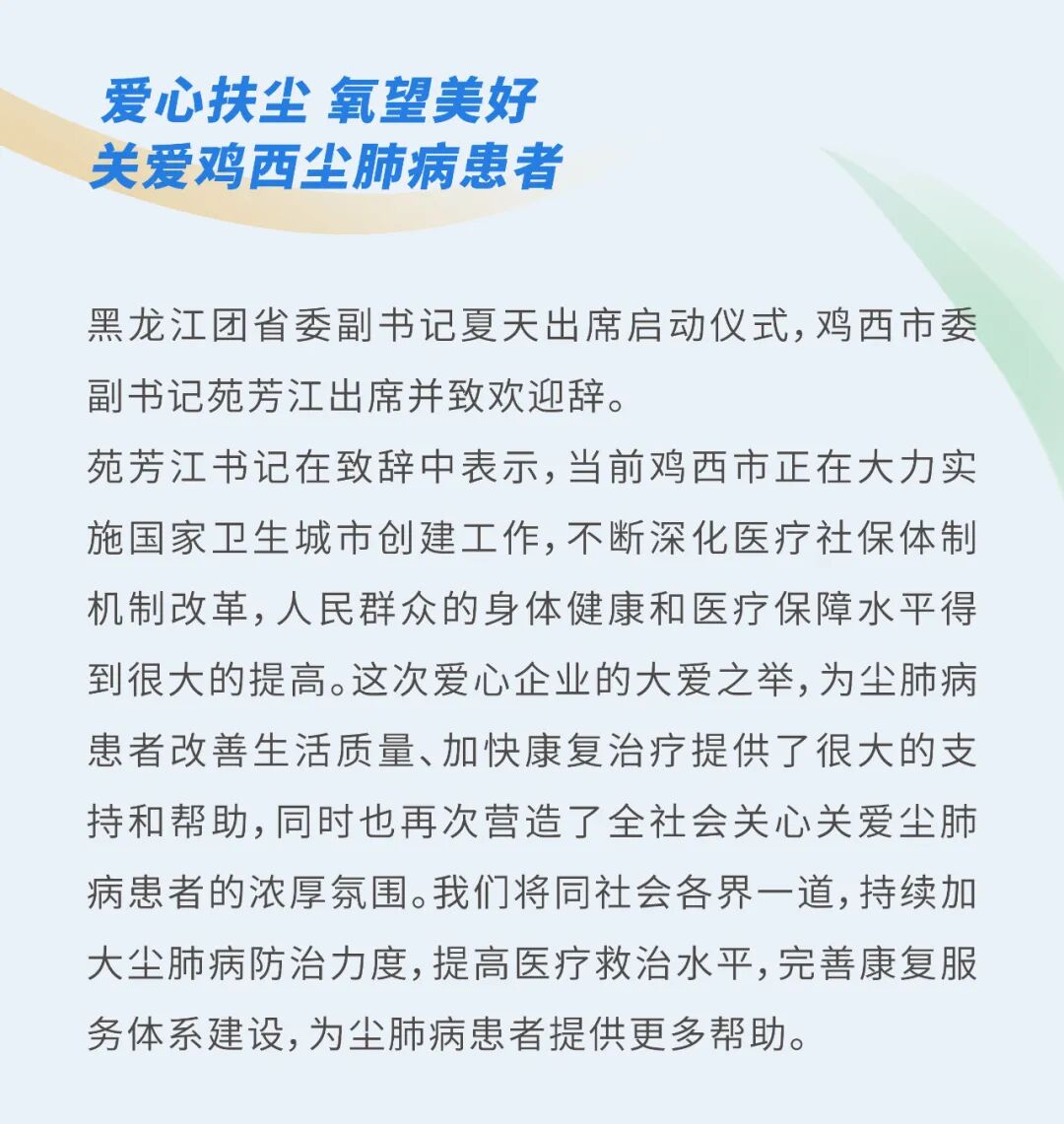 爱心扶尘 氧望美好
关爱鸡西尘肺病患者

黑龙江团省委副书记夏天出席启动仪式，鸡西市委副书记苑芳江出席并致欢迎辞。

苑芳江书记在致辞中表示，当前鸡西市正在大力实施国家卫生城市创建工作，不断深化医疗社保体制机制改革，人民群众的身体健康和医疗保障水平得到很大的提高。这次爱心企业的大爱之举，为尘肺病患者改善生活质量、加快康复治疗提供了很大的支持和帮助，同时也再次营造了全社会关心关爱尘肺病患者的浓厚氛围。我们将同社会各界一道，持续加大尘肺病防治力度，提高医疗救治水平，完善康复服务体系建设，为尘肺病患者提供更多帮助。